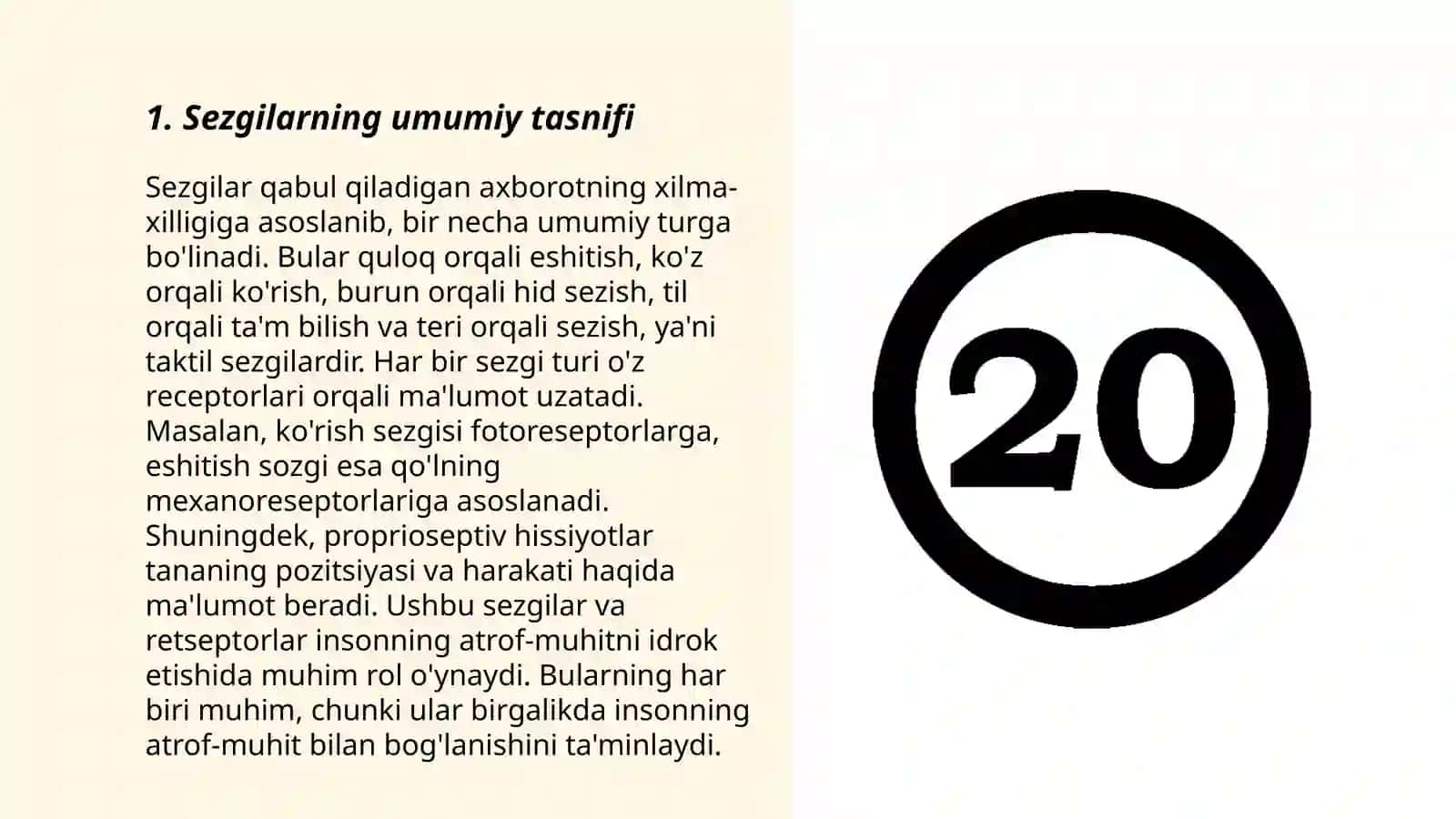 1. Sezgilarning umumiy tasnifi

Sezgilar qabul qiladigan axborotning xilma-xilligiga asoslanib, bir necha umumiy turga bo'linadi. Bular quloq orqali eshitish, ko'z orqali ko'rish, burun orqali hid sezish, til orqali ta'm bilish va teri orqali sezish, ya'ni taktil sezgilardir. Har bir sezgi turi o'z receptorlari orqali ma'lumot uzatadi. Masalan, ko'rish sezgisi fotoreseptorlarga, eshitish sozgi esa qo'lning mexanoreseptorlariga asoslanadi. Shuningdek, proprioseptiv hissiyotlar tananing pozitsiyasi va harakati haqida ma'lumot beradi. Ushbu sezgilar va retseptorlar insonning atrof-muhitni idrok etishida muhim rol o'ynaydi. Bularning har biri muhim, chunki ular birgalikda insonning atrof-muhit bilan bog'lanishini ta'minlaydi.

20